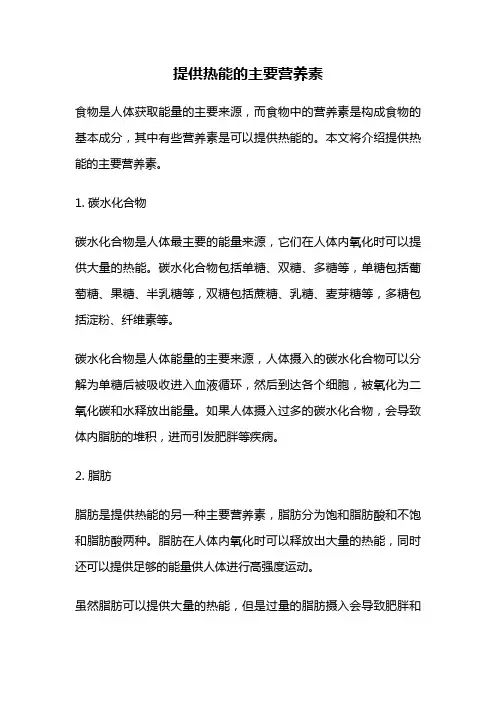 提供热能的主要营养素

食物是人体获取能量的主要来源，而食物中的营养素是构成食物的基本成分，其中有些营养素是可以提供热能的。本文将介绍提供热能的主要营养素。

1. 碳水化合物

碳水化合物是人体最主要的能量来源，它们在人体内氧化时可以提供大量的热能。碳水化合物包括单糖、双糖、多糖等，单糖包括葡萄糖、果糖、半乳糖等，双糖包括蔗糖、乳糖、麦芽糖等，多糖包括淀粉、纤维素等。

碳水化合物是人体能量的主要来源，人体摄入的碳水化合物可以分解为单糖后被吸收进入血液循环，然后到达各个细胞，被氧化为二氧化碳和水释放出能量。如果人体摄入过多的碳水化合物，会导致体内脂肪的堆积，进而引发肥胖等疾病。

2. 脂肪

脂肪是提供热能的另一种主要营养素，脂肪分为饱和脂肪酸和不饱和脂肪酸两种。脂肪在人体内氧化时可以释放出大量的热能，同时还可以提供足够的能量供人体进行高强度运动。

虽然脂肪可以提供大量的热能，但是过量的脂肪摄入会导致肥胖和